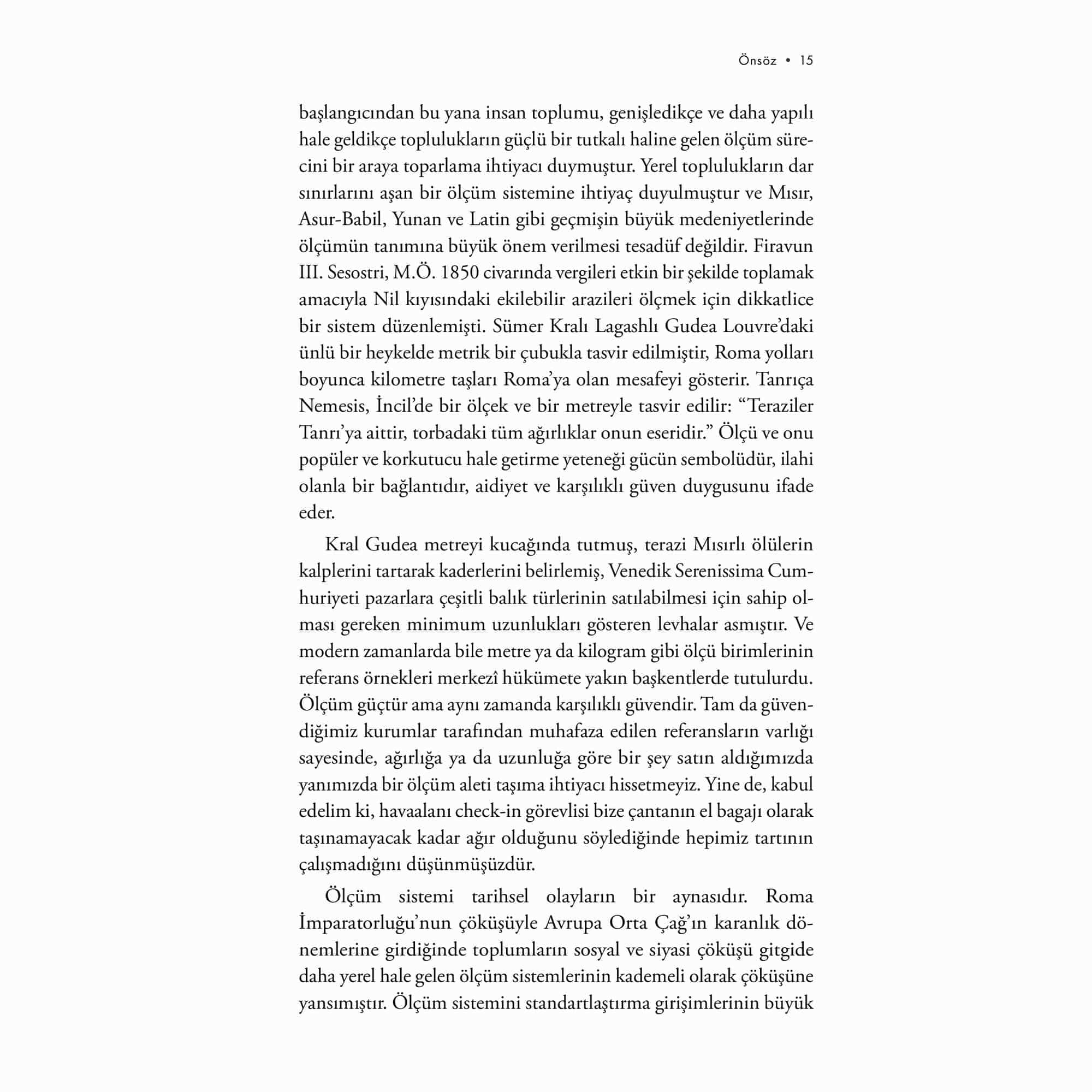 Önsöz • 15

başlangıcından bu yana insan toplumu, genişledikçe ve daha yapılı hale geldikçe toplulukların güçlü bir tutkalı haline gelen ölçüm sürecini bir araya toparlama ihtiyacı duymuştur. Yerel toplulukların dar sınırlarını aşan bir ölçüm sistemine ihtiyaç duyulmuştur ve Mısır, Asur-Babil, Yunan ve Latin gibi geçmişin büyük medeniyetlerinde ölçümün tanımına büyük önem verilmesi tesadüf değildir. Firavun III. Sesostri, M.Ö. 1850 civarında vergileri etkin bir şekilde toplamak amacıyla Nil kıyısındaki ekilebilir arazileri ölçmek için dikkatlice bir sistem düzenlemişti. Sümer Kralı Lagashlı Gudea Louvre'daki ünlü bir heykelde metrik bir çubukla tasvir edilmiştir, Roma yolları boyunca kilometre taşları Roma'ya olan mesafeyi gösterir. Tanrıça Nemesis, İncil'de bir ölçek ve bir metreyle tasvir edilir: "Teraziler Tanrı'ya aittir, torbadaki tüm ağırlıklar onun eseridir." Ölçü ve onu popüler ve korkutucu hale getirme yeteneği gücün sembolüdür, ilahi olanla bir bağlantıdır, aidiyet ve karşılıklı güven duygusunu ifade eder.

Kral Gudea metreyi kucağında tutmuş, terazi Mısırlı ölülerin kalplerini tartarak kaderlerini belirlemiş, Venedik Serenissima Cumhuriyeti pazarlara çeşitli balık türlerinin satılabilmesi için sahip olması gereken minimum uzunlukları gösteren levhalar asmıştır. Ve modern zamanlarda bile metre ya da kilogram gibi ölçü birimlerinin referans örnekleri merkezî hükümete yakın başkentlerde tutulurdu. Ölçüm güçtür ama aynı zamanda karşılıklı güvendir. Tam da güvendiğimiz kurumlar tarafından muhafaza edilen referansların varlığı sayesinde, ağırlığa ya da uzunluğa göre bir şey satın aldığımızda yanımızda bir ölçüm aleti taşıma ihtiyacı hissetmeyiz. Yine de, kabul edelim ki, havaalanı check-in görevlisi bize çantanın el bagajı olarak taşınamayacak kadar ağır olduğunu söylediğinde hepimiz tartının çalışmadığını düşünmüşüzdür.

Ölçüm sistemi tarihsel olayların bir aynasıdır. Roma İmparatorluğu'nun çöküşüyle Avrupa Orta Çağ'ın karanlık dönemlerine girdiğinde toplumların sosyal ve siyasi çöküşü gitgide daha yerel hale gelen ölçüm sistemlerinin kademeli olarak çöküşüne yansımıştır. Ölçüm sistemini standartlaştırma girişimlerinin büyük